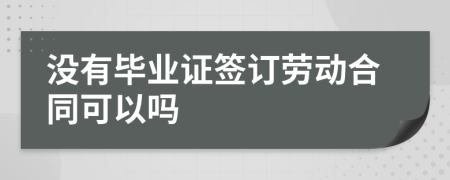 没有毕业证签订劳动合同可以吗